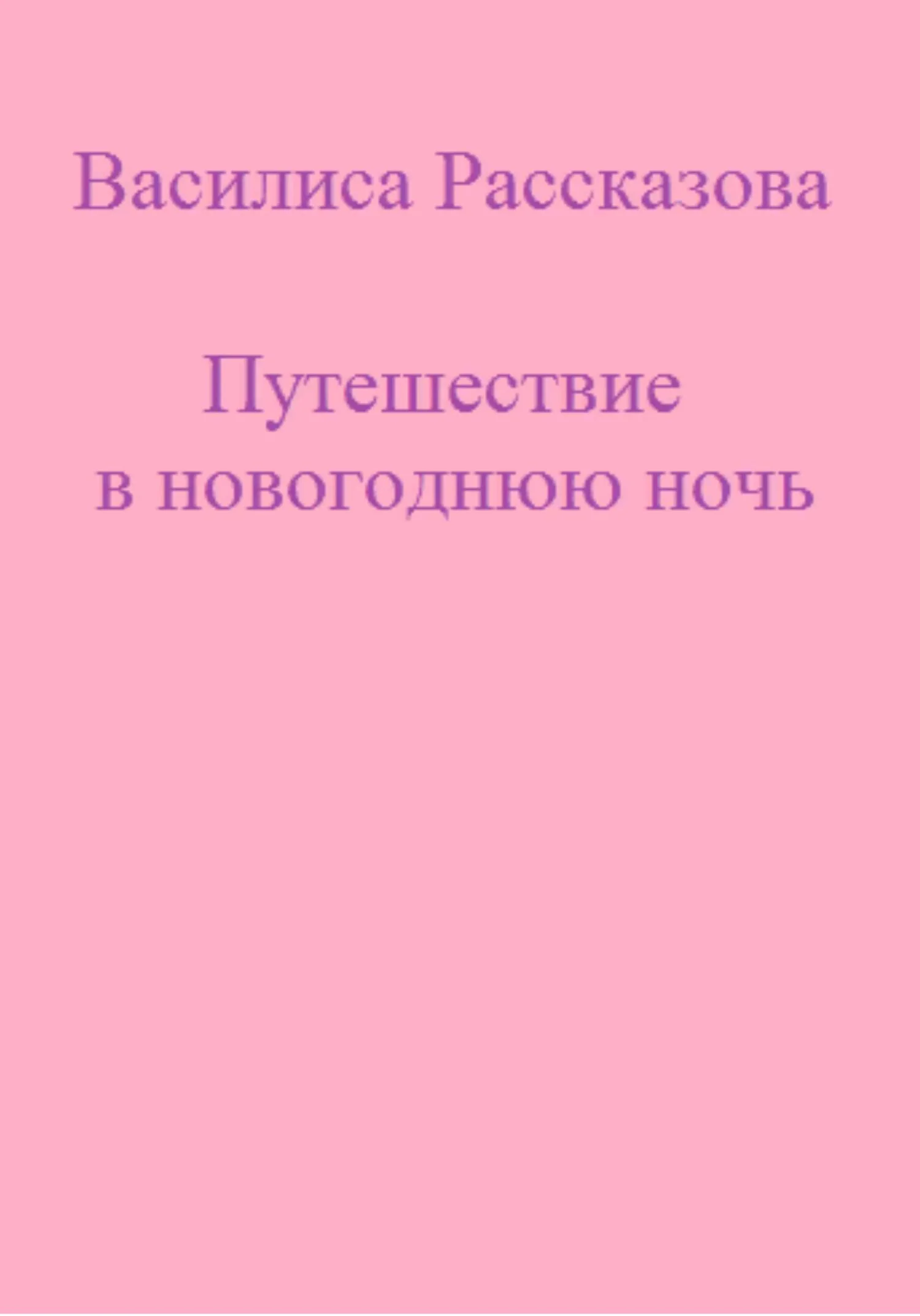 Василиса Рассказова

Путешествие
в новогоднюю ночь